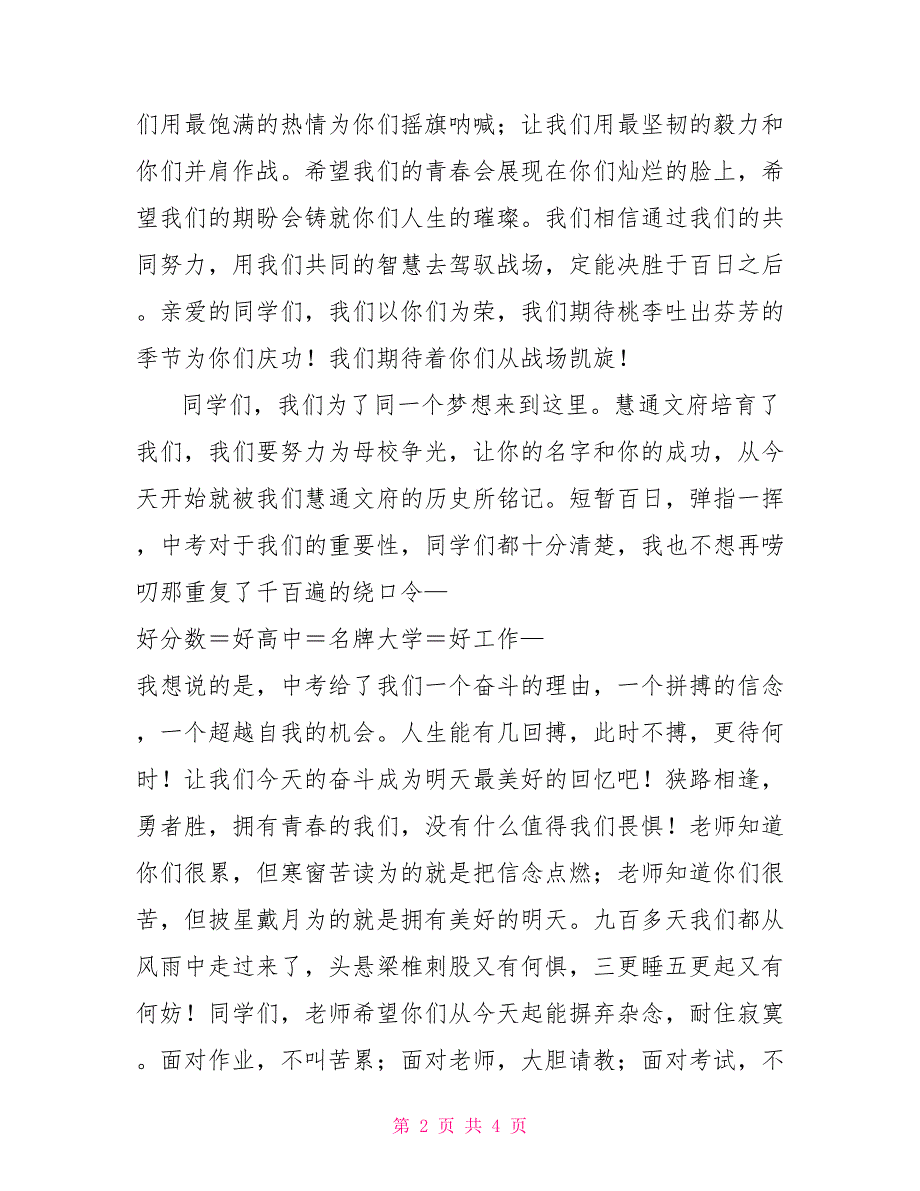 们用最饱满的热情为你们摇旗呐喊；让我们用最坚韧的毅力和你们并肩作战。希望我们的青春会展现在你们灿烂的脸上，希望我们的期盼会铸就你们人生的璀璨。我们相信通过我们的共同努力，用我们共同的智慧去驾驭战场，定能决胜于百日之后。亲爱的同学们，我们以你们为荣，我们期待桃李吐出芬芳的季节为你们庆功！我们期待着你们从战场凯旋！

同学们，我们为了同一个梦想来到这里。慧通文府培育了我们，我们要努力为母校争光，让你的名字和你的成功，从今天开始就被我们慧通文府的历史所铭记。短暂百日，弹指一挥，中考对于我们的重要性，同学们都十分清楚，我也不想再唠叨那重复了千百遍的绕口令—

好分数＝好高中＝名牌大学＝好工作—

我想说的是，中考给了我们一个奋斗的理由，一个拼搏的信念，一个超越自我的机会。人生能有几回搏，此时不搏，更待何时！让我们今天的奋斗成为明天最美好的回忆吧！狭路相逢，勇者胜，拥有青春的我们，没有什么值得我们畏惧！老师知道你们很累，但寒窗苦读为的就是把信念点燃；老师知道你们很苦，但披星戴月为的就是拥有美好的明天。九百多天我们都从风雨中走过来了，头悬梁椎刺股又有何惧，三更睡五更起又有何妨！同学们，老师希望你们从今天起能摒弃杂念，耐住寂寞。面对作业，不叫苦累；面对老师，大胆请教；面对考试，不

第 2 页 共 4 页